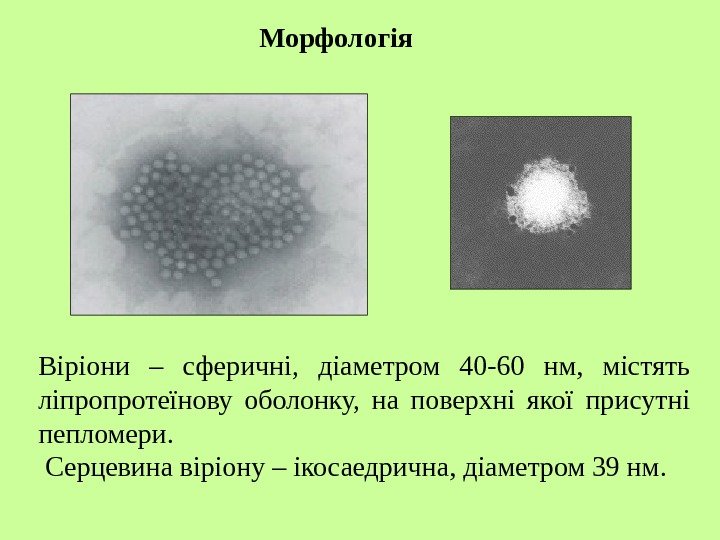 Морфологія

Віріони – сферичні, діаметром 40-60 нм, містять ліпропротеїнову оболонку, на поверхні якої присутні пепломери.

Серцевина віріону – ікосаедрична, діаметром 39 нм.